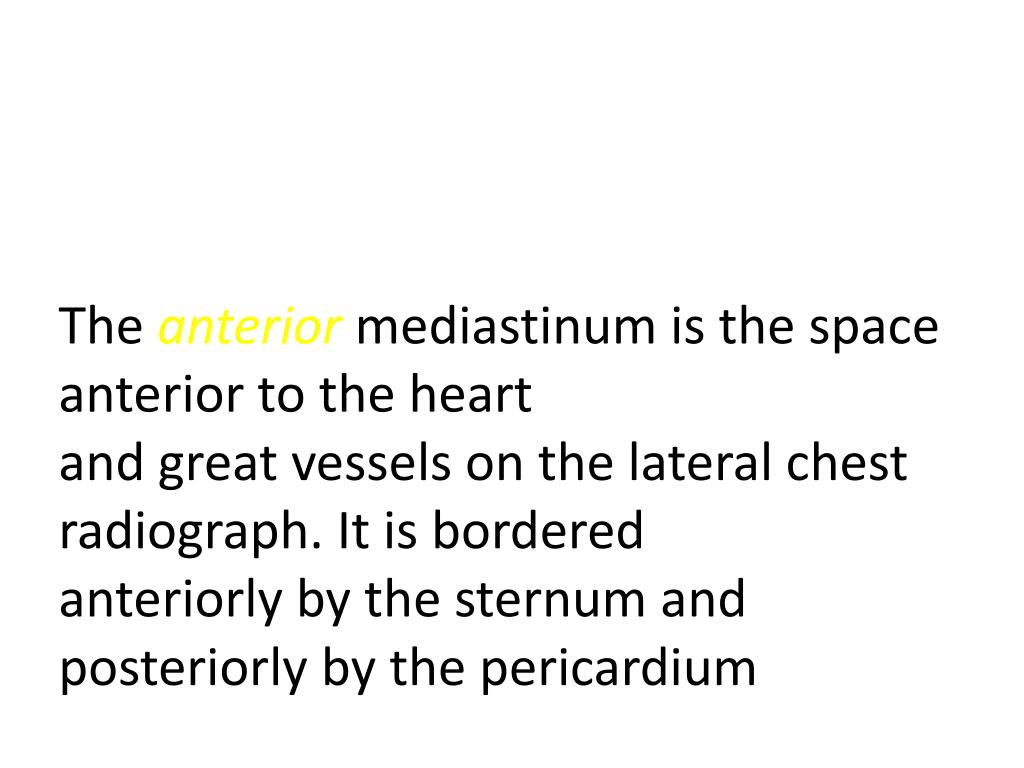 The anterior mediastinum is the space anterior to the heart
and great vessels on the lateral chest radiograph. It is bordered
anteriorly by the sternum and posteriorly by the pericardium